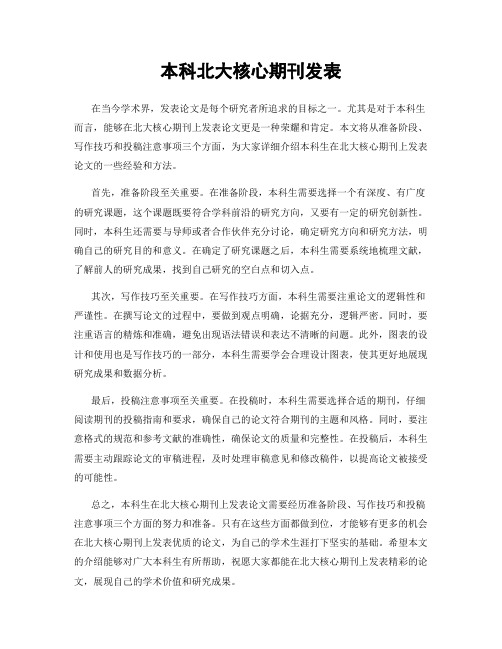 本科北大核心期刊发表

在当今学术界，发表论文是每个研究者所追求的目标之一。尤其是对于本科生而言，能够在北大核心期刊上发表论文更是一种荣耀和肯定。本文将从准备阶段、写作技巧和投稿注意事项三个方面，为大家详细介绍本科生在北大核心期刊上发表论文的一些经验和方法。

首先，准备阶段至关重要。在准备阶段，本科生需要选择一个有深度、有广度的研究课题，这个课题既要符合学科前沿的研究方向，又要有一定的研究创新性。同时，本科生还需要与导师或者合作伙伴充分讨论，确定研究方向和研究方法，明确自己的研究目的和意义。在确定了研究课题之后，本科生需要系统地梳理文献，了解前人的研究成果，找到自己研究的空白点和切入点。

其次，写作技巧至关重要。在写作技巧方面，本科生需要注重论文的逻辑性和严谨性。在撰写论文的过程中，要做到观点明确，论据充分，逻辑严密。同时，要注重语言的精炼和准确，避免出现语法错误和表达不清晰的问题。此外，图表的设计和使用也是写作技巧的一部分，本科生需要学会合理设计图表，使其更好地展现研究成果和数据分析。

最后，投稿注意事项至关重要。在投稿时，本科生需要选择合适的期刊，仔细阅读期刊的投稿指南和要求，确保自己的论文符合期刊的主题和风格。同时，要注意格式的规范和参考文献的准确性，确保论文的质量和完整性。在投稿后，本科生需要主动跟踪论文的审稿进程，及时处理审稿意见和修改稿件，以提高论文被接受的可能性。

总之，本科生在北大核心期刊上发表论文需要经历准备阶段、写作技巧和投稿注意事项三个方面的努力和准备。只有在这些方面都做到位，才能够有更多的机会在北大核心期刊上发表优质的论文，为自己的学术生涯打下坚实的基础。希望本文的介绍能够对广大本科生有所帮助，祝愿大家都能在北大核心期刊上发表精彩的论文，展现自己的学术价值和研究成果。